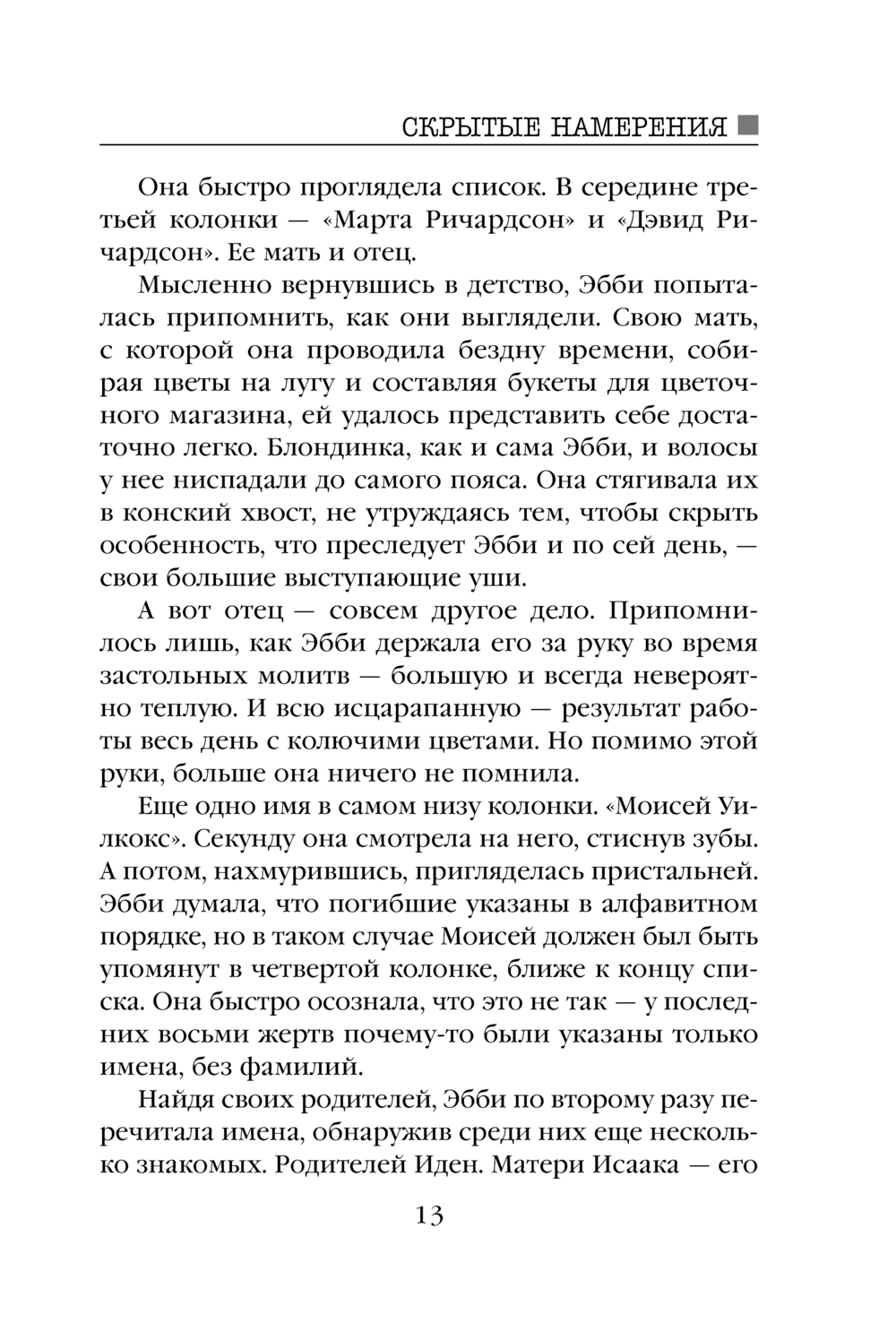 СКРЫТЫЕ НАМЕРЕНИЯ

Она быстро проглядела список. В середине третьей колонки — «Марта Ричардсон» и «Дэвид Ричардсон». Ее мать и отец.

Мысленно вернувшись в детство, Эбби попыталась припомнить, как они выглядели. Свою мать, с которой она проводила бездну времени, собирая цветы на лугу и составляя букеты для цветочного магазина, ей удалось представить себе достаточно легко. Блондинка, как и сама Эбби, и волосы у нее ниспадали до самого пояса. Она стягивала их в конский хвост, не утруждаясь тем, чтобы скрыть особенность, что преследует Эбби и по сей день, — свои большие выступающие уши.

А вот отец — совсем другое дело. Припомнилось лишь, как Эбби держала его за руку во время застольных молитв — большую и всегда невероятно теплую. И всю исцарапанную — результат работы весь день с колючими цветами. Но помимо этой руки, больше она ничего не помнила.

Еще одно имя в самом низу колонки. «Моисей Уилкокс». Секунду она смотрела на него, стиснув зубы. А потом, нахмурившись, пригляделась пристальней. Эбби думала, что погибшие указаны в алфавитном порядке, но в таком случае Моисей должен был быть упомянут в четвертой колонке, ближе к концу списка. Она быстро осознала, что это не так — у последних восьми жертв почему-то были указаны только имена, без фамилий.

Найдя своих родителей, Эбби по второму разу перечитала имена, обнаружив среди них еще несколько знакомых. Родителей Иден. Матери Исаака — его

13